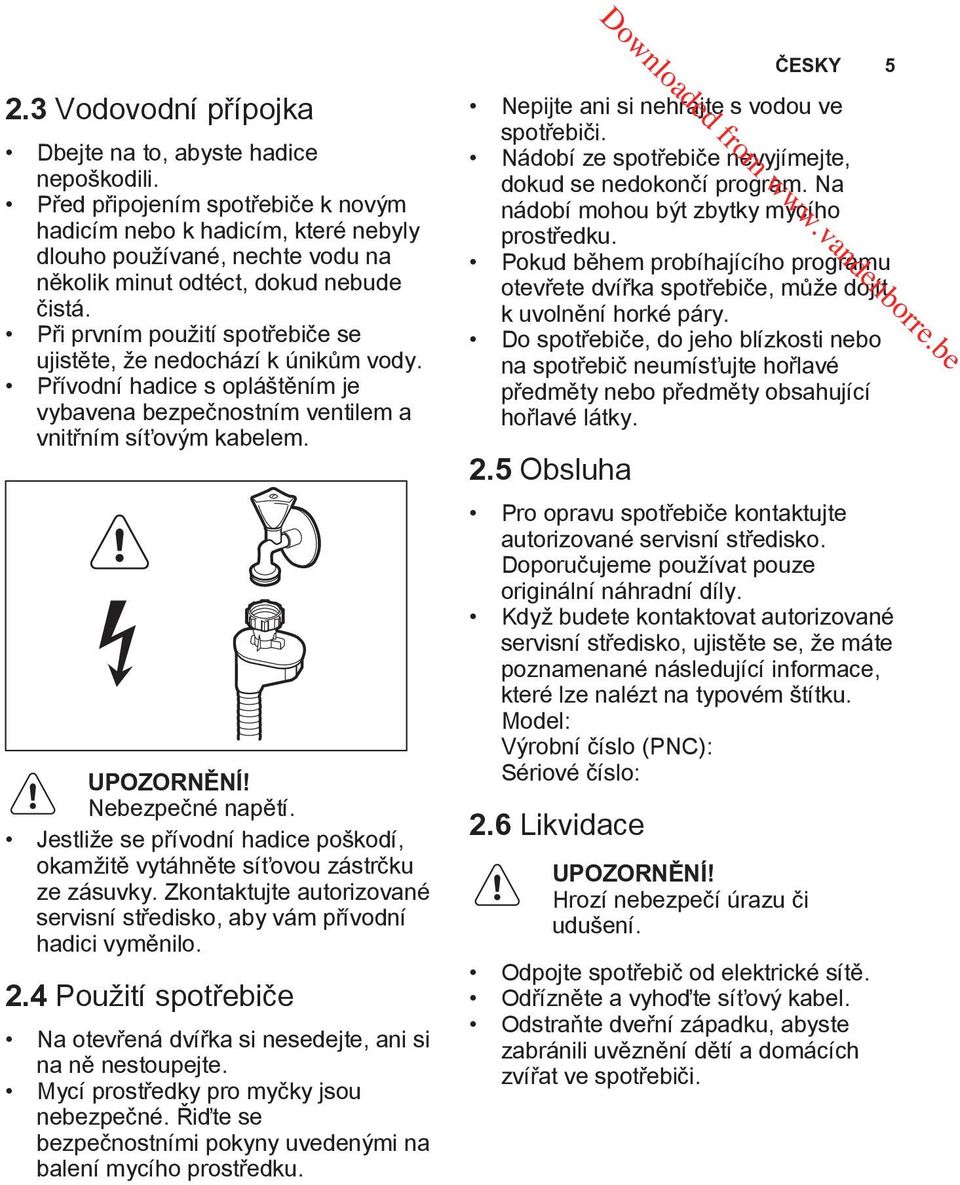 ČESKY 5

Downloaded from www.vandenborre.be

2.3 Vodovodní přípojka

• Dbejte na to, abyste hadice nepoškodili.
• Před připojením spotřebiče k novým hadicím nebo k hadicím, které nebyly dlouho používané, nechte vodu na několik minut odtéct, dokud nebude čistá.
• Při prvním použití spotřebiče se ujistěte, že nedochází k únikům vody.
• Přívodní hadice s opláštěním je vybavena bezpečnostním ventilem a vnitřním síťovým kabelem.

UPOZORNĚNÍ!
Nebezpečné napětí.

• Jestliže se přívodní hadice poškodí, okamžitě vytáhněte síťovou zástrčku ze zásuvky. Zkontaktujte autorizované servisní středisko, aby vám přívodní hadici vyměnilo.

2.4 Použití spotřebiče

• Na otevřená dvířka si nesedejte, ani si na ně nestoupejte.
• Mycí prostředky pro myčky jsou nebezpečné. Řiďte se bezpečnostními pokyny uvedenými na balení mycího prostředku.
• Nepijte ani si nehrajte s vodou ve spotřebiči.
• Nádobí ze spotřebiče nevyjímejte, dokud se nedokončí program. Na nádobí mohou být zbytky mycího prostředku.
• Pokud během probíhajícího programu otevřete dvířka spotřebiče, může dojít k uvolnění horké páry.
• Do spotřebiče, do jeho blízkosti nebo na spotřebič neumísťujte hořlavé předměty nebo předměty obsahující hořlavé látky.

2.5 Obsluha

• Pro opravu spotřebiče kontaktujte autorizované servisní středisko. Doporučujeme používat pouze originální náhradní díly.
• Když budete kontaktovat autorizované servisní středisko, ujistěte se, že máte poznamenané následující informace, které lze nalézt na typovém štítku.
Model:
Výrobní číslo (PNC):
Sériové číslo:

2.6 Likvidace

UPOZORNĚNÍ!
Hrozí nebezpečí úrazu či udušení.

• Odpojte spotřebič od elektrické sítě.
• Odřízněte a vyhoďte síťový kabel.
• Odstraňte dveřní západku, abyste zabránili uvěznění dětí a domácích zvířat ve spotřebiči.